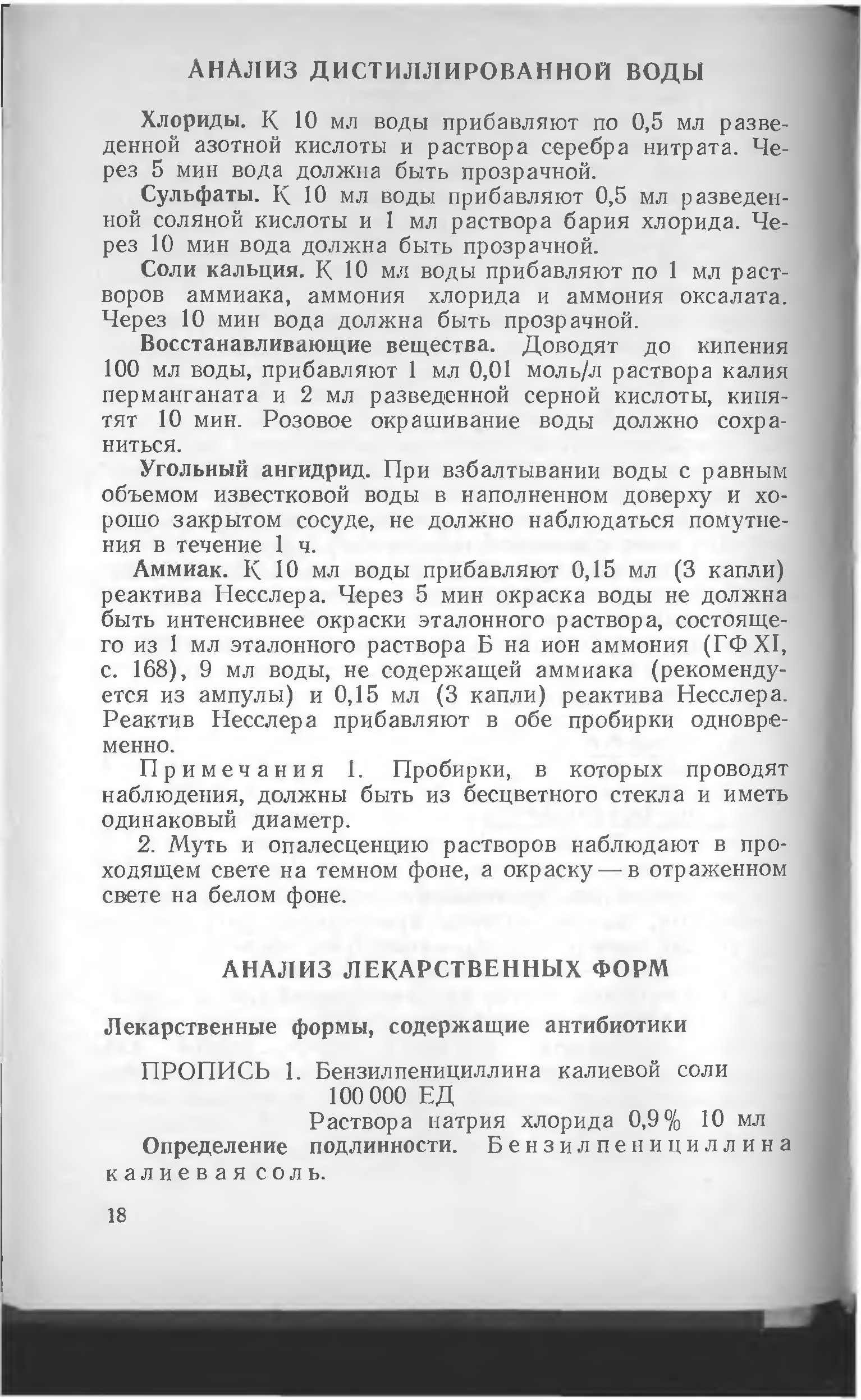 АНАЛИЗ ДИСТИЛЛИРОВАННОЙ ВОДЫ

Хлориды. К 10 мл воды прибавляют по 0,5 мл разведенной азотной кислоты и раствора серебра нитрата. Через 5 мин вода должна быть прозрачной.

Сульфаты. К 10 мл воды прибавляют 0,5 мл разведенной соляной кислоты и 1 мл раствора бария хлорида. Через 10 мин вода должна быть прозрачной.

Соли кальция. К 10 мл воды прибавляют по 1 мл растворов аммиака, аммония хлорида и аммония оксалата. Через 10 мин вода должна быть прозрачной.

Восстанавливающие вещества. Доводят до кипения 100 мл воды, прибавляют 1 мл 0,01 моль/л раствора калия перманганата и 2 мл разведенной серной кислоты, кипятят 10 мин. Розовое окрашивание воды должно сохраниться.

Угольный ангидрид. При взбалтывании воды с равным объемом известковой воды в наполненном доверху и хорошо закрытом сосуде, не должно наблюдаться помутнения в течение 1 ч.

Аммиак. К 10 мл воды прибавляют 0,15 мл (3 капли) реактива Несслера. Через 5 мин окраска воды не должна быть интенсивнее окраски эталонного раствора, состоящего из 1 мл эталонного раствора Б на ион аммония (ГФ XI, с. 168), 9 мл воды, не содержащей аммиака (рекомендуется из ампулы) и 0,15 мл (3 капли) реактива Несслера. Реактив Несслера прибавляют в обе пробирки одновременно.

Примечания 1. Пробирки, в которых проводят наблюдения, должны быть из бесцветного стекла и иметь одинаковый диаметр.

2. Муть и опалесценцию растворов наблюдают в проходящем свете на темном фоне, а окраску — в отраженном свете на белом фоне.

АНАЛИЗ ЛЕКАРСТВЕННЫХ ФОРМ

Лекарственные формы, содержащие антибиотики

ПРОПИСЬ 1. Бензилпенициллина калиевой соли 100 000 ЕД
Раствора натрия хлорида 0,9% 10 мл

Определение подлинности. Бензилпенициллина калиевая соль.

18